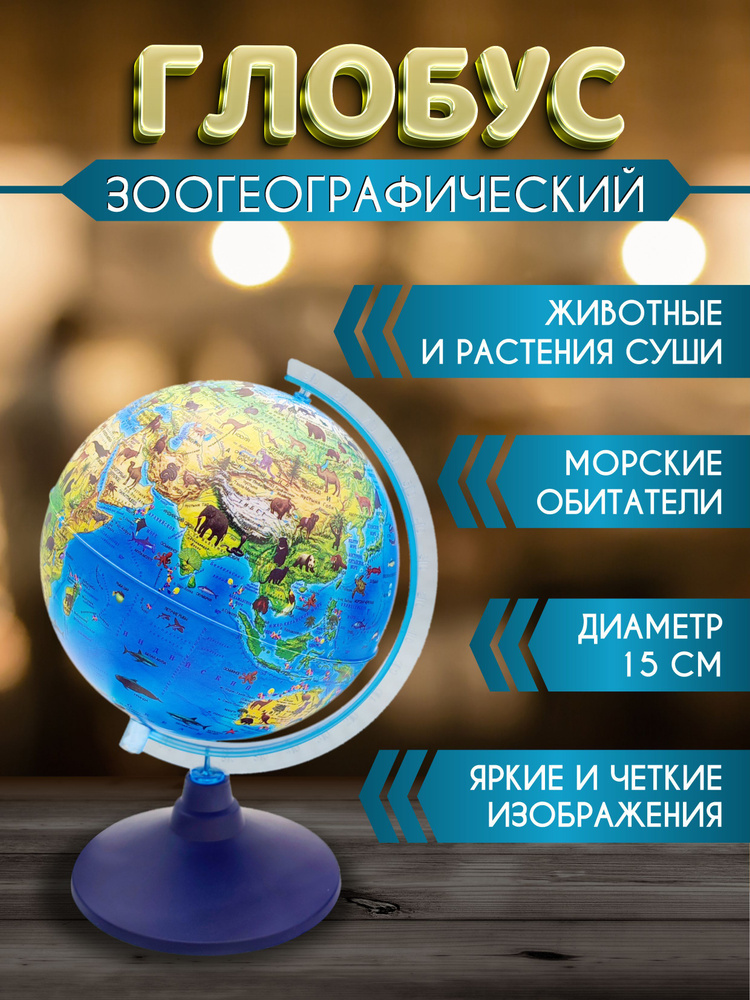 ГЛОБУС

ЗООГЕОГРАФИЧЕСКИЙ

ЖИВОТНЫЕ И РАСТЕНИЯ СУШИ

МОРСКИЕ ОБИТАТЕЛИ

ДИАМЕТР 15 СМ

ЯРКИЕ И ЧЕТКИЕ ИЗОБРАЖЕНИЯ